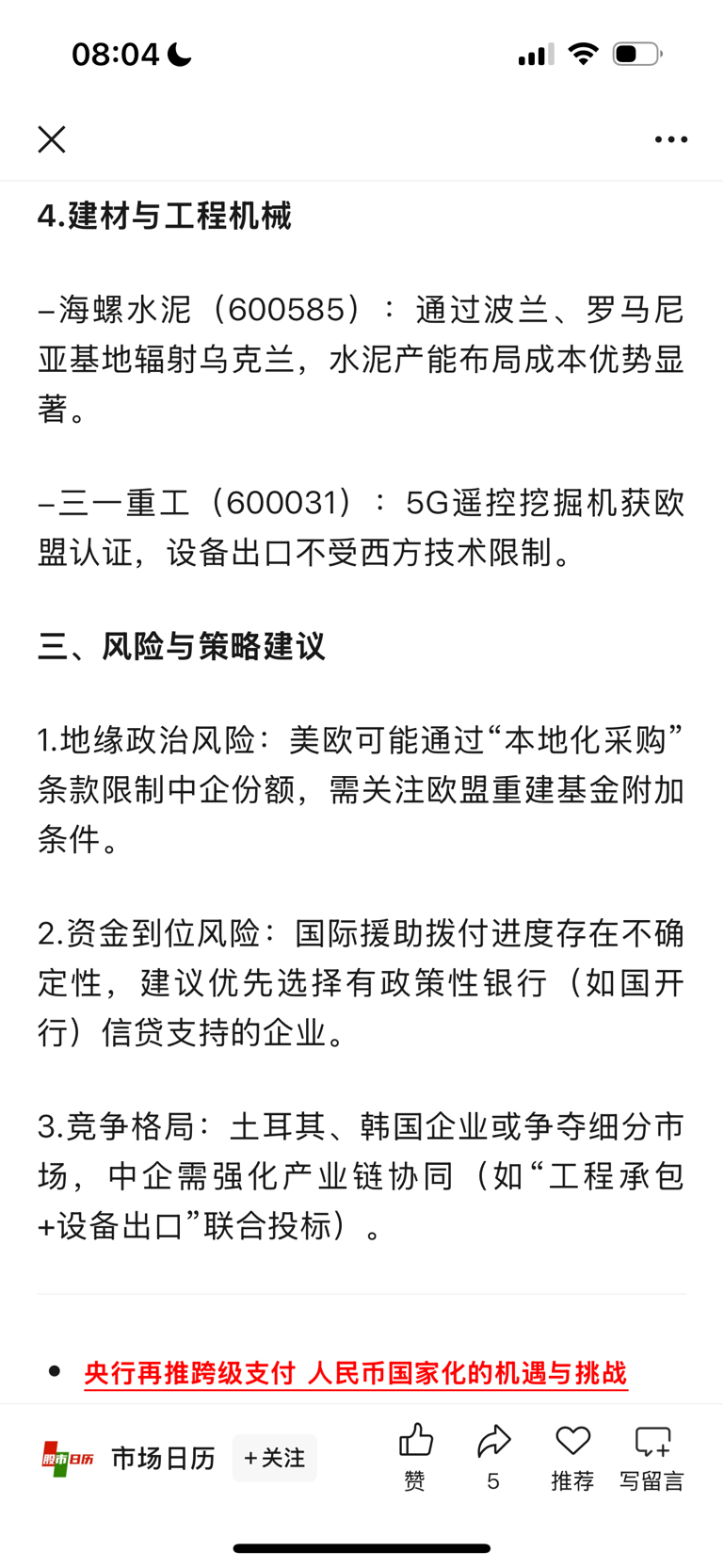 08:04

4.建材与工程机械

–海螺水泥（600585）：通过波兰、罗马尼亚基地辐射乌克兰，水泥产能布局成本优势显著。

–三一重工（600031）：5G遥控挖掘机获欧盟认证，设备出口不受西方技术限制。

三、风险与策略建议

1.地缘政治风险：美欧可能通过“本地化采购”条款限制中企份额，需关注欧盟重建基金附加条件。

2.资金到位风险：国际援助拨付进度存在不确定性，建议优先选择有政策性银行（如国开行）信贷支持的企业。

3.竞争格局：土耳其、韩国企业或争夺细分市场，中企需强化产业链协同（如“工程承包+设备出口”联合投标）。

• 央行再推跨级支付 人民币国家化的机遇与挑战

股市日历 市场日历 +关注 赞 5 推荐 写留言